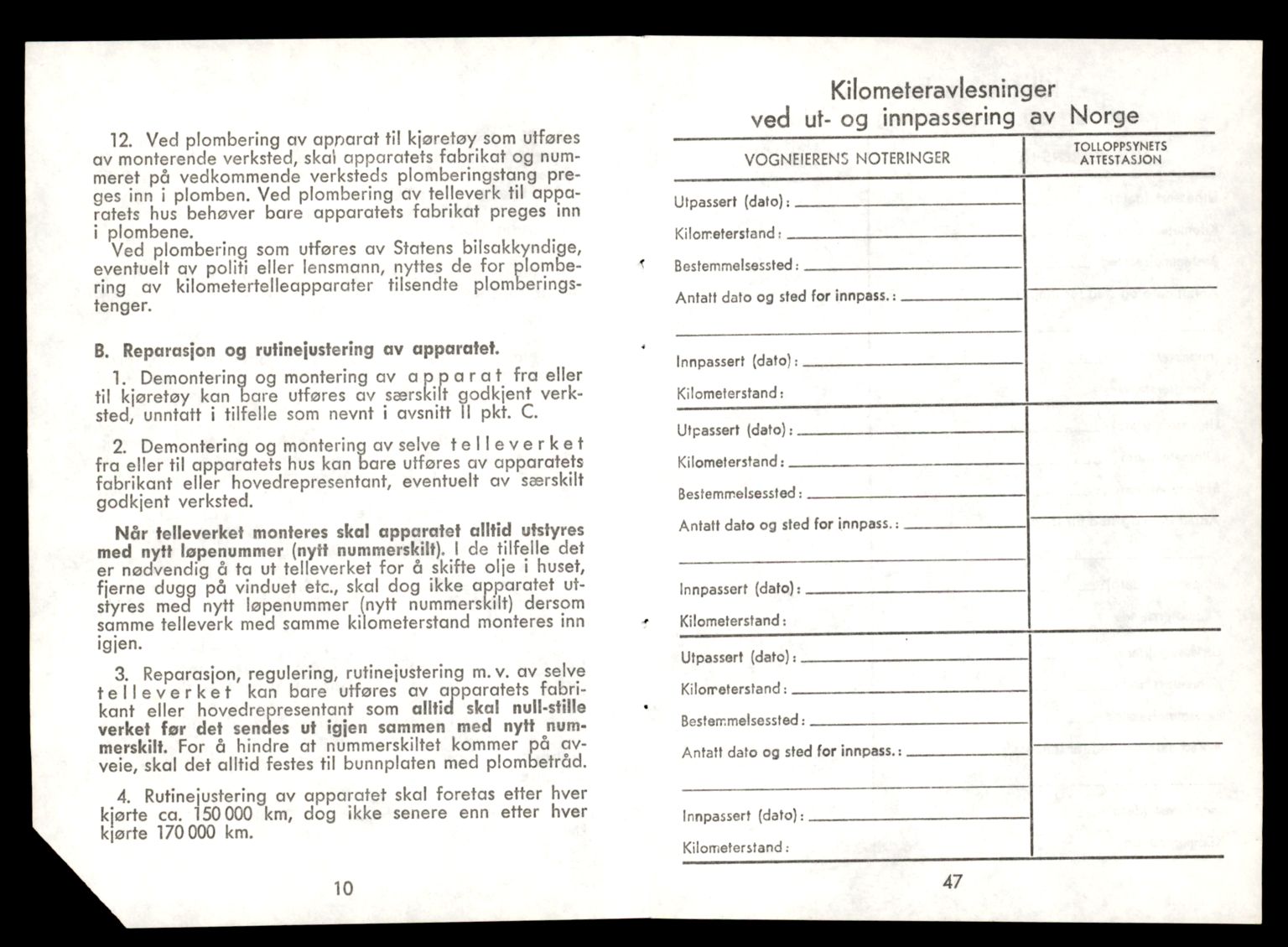 12. Ved plombering av apparat til kjøretøy som utføres av monterende verksted, skal apparatets fabrikat og nummeret på vedkommende verksteds plomberingstang preges inn i plomben. Ved plombering av telleverk til apparatets hus behøver bare apparatets fabrikat preges inn i plombene.
Ved plombering som utføres av Statens bilsakkyndige, eventuelt av politi eller lensmann, nyttes de for plombering av kilometertelleapparater tilsendte plomberingstenger.

B. Reparasjon og rutinejustering av apparatet.

1. Demontering og montering av apparat fra eller til kjøretøy kan bare utføres av særskilt godkjent verksted, unntatt i tilfelle som nevnt i avsnitt II pkt. C.

2. Demontering og montering av selve telleverket fra eller til apparatets hus kan bare utføres av apparatets fabrikant eller hovedrepresentant, eventuelt av særskilt godkjent verksted.

Når telleverket monteres skal apparatet alltid utstyres med nytt løpenummer (nytt nummerskilt). I de tilfelle det er nødvendig å ta ut telleverket for å skifte olje i huset, fjerne dugg på vinduet etc., skal dog ikke apparatet utstyres med nytt løpenummer (nytt nummerskilt) dersom samme telleverk med samme kilometerstand monteres inn igjen.

3. Reparasjon, regulering, rutinejustering m. v. av selve telleverket kan bare utføres av apparatets fabrikant eller hovedrepresentant som alltid skal null-stille verket før det sendes ut igjen sammen med nytt nummerskilt. For å hindre at nummerskiltet kommer på avveie, skal det alltid festes til bunnplaten med plombetråd.

4. Rutinejustering av apparatet skal foretas etter hver kjørte ca. 150 000 km, dog ikke senere enn etter hver kjørte 170 000 km.

10

Kilometeravlesninger
ved ut- og innpassering av Norge

| VOGNEIERENS NOTERINGER | TOLLOPPSYNETS ATTESTASJON |
|---|---|
| Utpassert (dato): | |
| Kilometerstand: | |
| Bestemmelsessted: | |
| Antatt dato og sted for innpass.: | |
| Innpassert (dato): | |
| Kilometerstand: | |
| Utpassert (dato): | |
| Kilometerstand: | |
| Bestemmelsessted: | |
| Antatt dato og sted for innpass.: | |
| Innpassert (dato): | |
| Kilometerstand: | |
| Utpassert (dato): | |
| Kilometerstand: | |
| Bestemmelsessted: | |
| Antatt dato og sted for innpass.: | |
| Innpassert (dato): | |
| Kilometerstand: | |

47